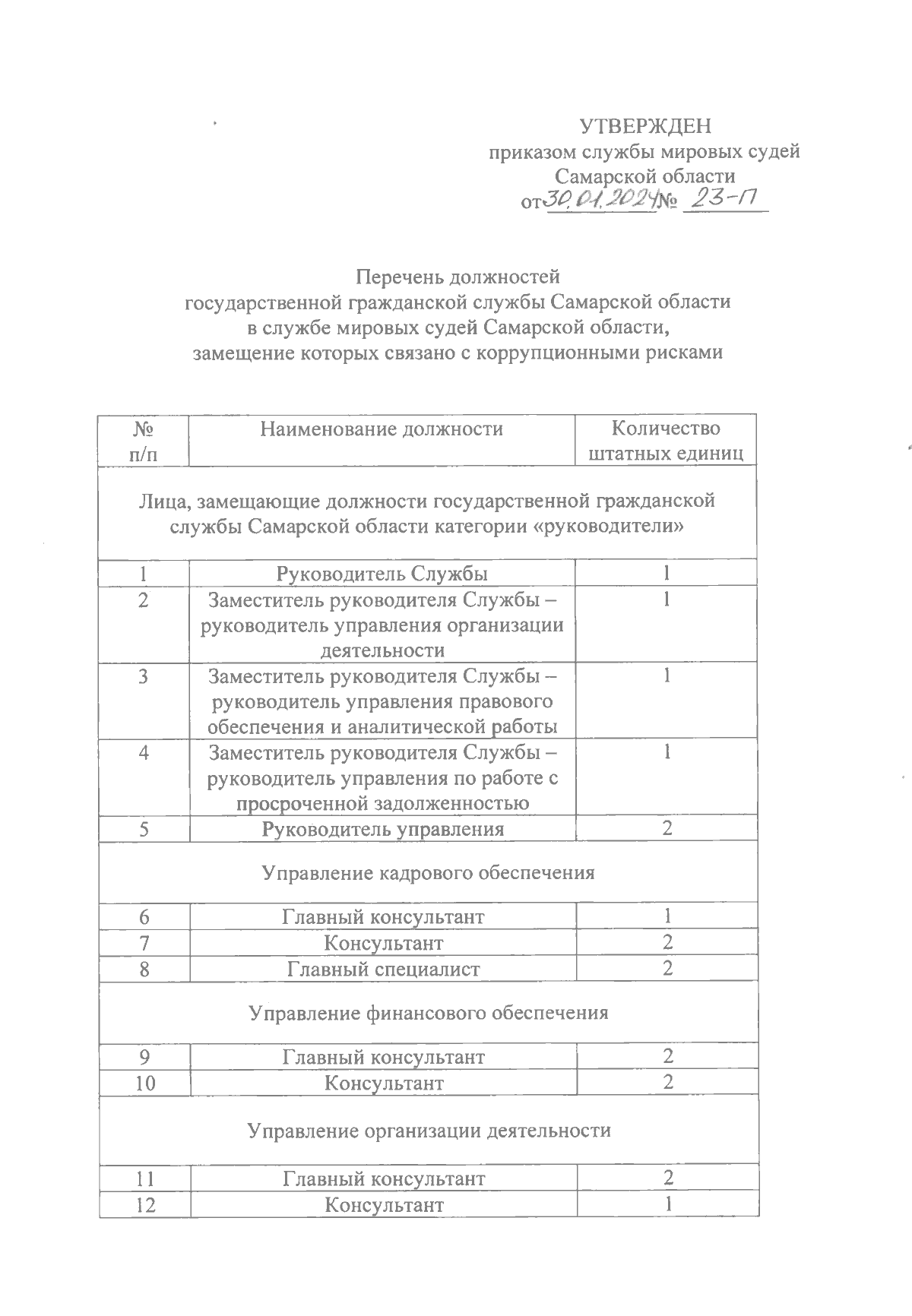 УТВЕРЖДЕН
приказом службы мировых судей Самарской области
от 30.01.2024 № 23-П

Перечень должностей
государственной гражданской службы Самарской области
в службе мировых судей Самарской области,
замещение которых связано с коррупционными рисками

| № п/п | Наименование должности | Количество штатных единиц |
|---|---|---|
| Лица, замещающие должности государственной гражданской службы Самарской области категории «руководители» | | |
| 1 | Руководитель Службы | 1 |
| 2 | Заместитель руководителя Службы – руководитель управления организации деятельности | 1 |
| 3 | Заместитель руководителя Службы – руководитель управления правового обеспечения и аналитической работы | 1 |
| 4 | Заместитель руководителя Службы – руководитель управления по работе с просроченной задолженностью | 1 |
| 5 | Руководитель управления | 2 |
| Управление кадрового обеспечения | | |
| 6 | Главный консультант | 1 |
| 7 | Консультант | 2 |
| 8 | Главный специалист | 2 |
| Управление финансового обеспечения | | |
| 9 | Главный консультант | 2 |
| 10 | Консультант | 2 |
| Управление организации деятельности | | |
| 11 | Главный консультант | 2 |
| 12 | Консультант | 1 |